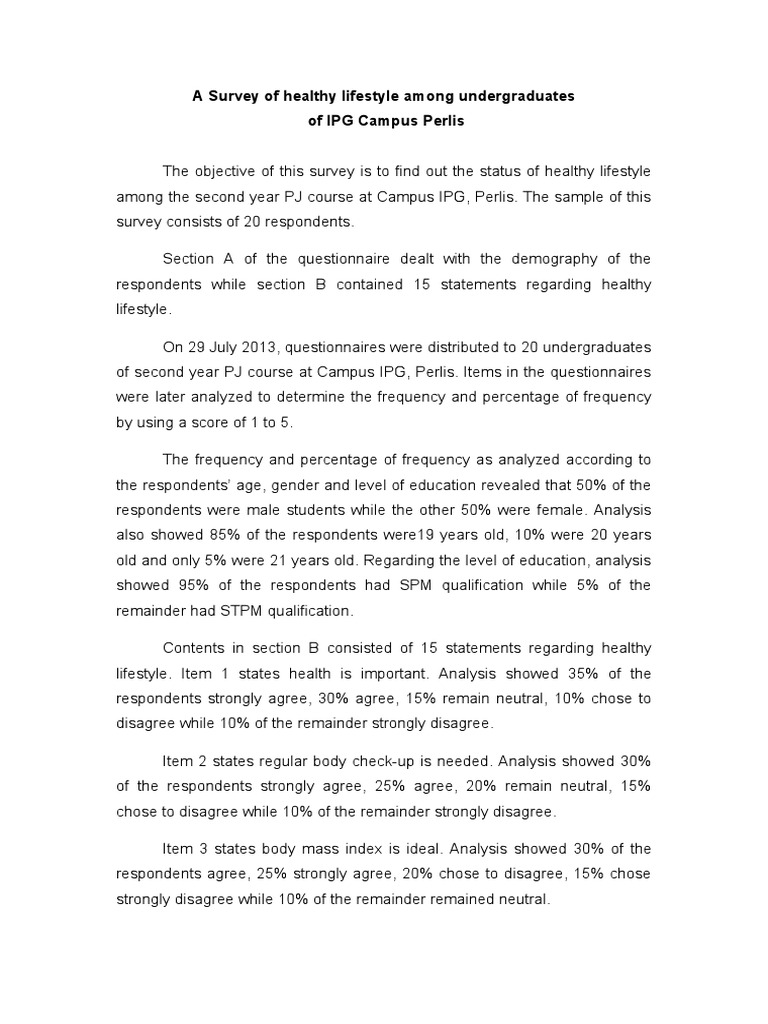 A Survey of healthy lifestyle among undergraduates
of IPG Campus Perlis

The objective of this survey is to find out the status of healthy lifestyle among the second year PJ course at Campus IPG, Perlis. The sample of this survey consists of 20 respondents.

Section A of the questionnaire dealt with the demography of the respondents while section B contained 15 statements regarding healthy lifestyle.

On 29 July 2013, questionnaires were distributed to 20 undergraduates of second year PJ course at Campus IPG, Perlis. Items in the questionnaires were later analyzed to determine the frequency and percentage of frequency by using a score of 1 to 5.

The frequency and percentage of frequency as analyzed according to the respondents' age, gender and level of education revealed that 50% of the respondents were male students while the other 50% were female. Analysis also showed 85% of the respondents were19 years old, 10% were 20 years old and only 5% were 21 years old. Regarding the level of education, analysis showed 95% of the respondents had SPM qualification while 5% of the remainder had STPM qualification.

Contents in section B consisted of 15 statements regarding healthy lifestyle. Item 1 states health is important. Analysis showed 35% of the respondents strongly agree, 30% agree, 15% remain neutral, 10% chose to disagree while 10% of the remainder strongly disagree.

Item 2 states regular body check-up is needed. Analysis showed 30% of the respondents strongly agree, 25% agree, 20% remain neutral, 15% chose to disagree while 10% of the remainder strongly disagree.

Item 3 states body mass index is ideal. Analysis showed 30% of the respondents agree, 25% strongly agree, 20% chose to disagree, 15% chose strongly disagree while 10% of the remainder remained neutral.